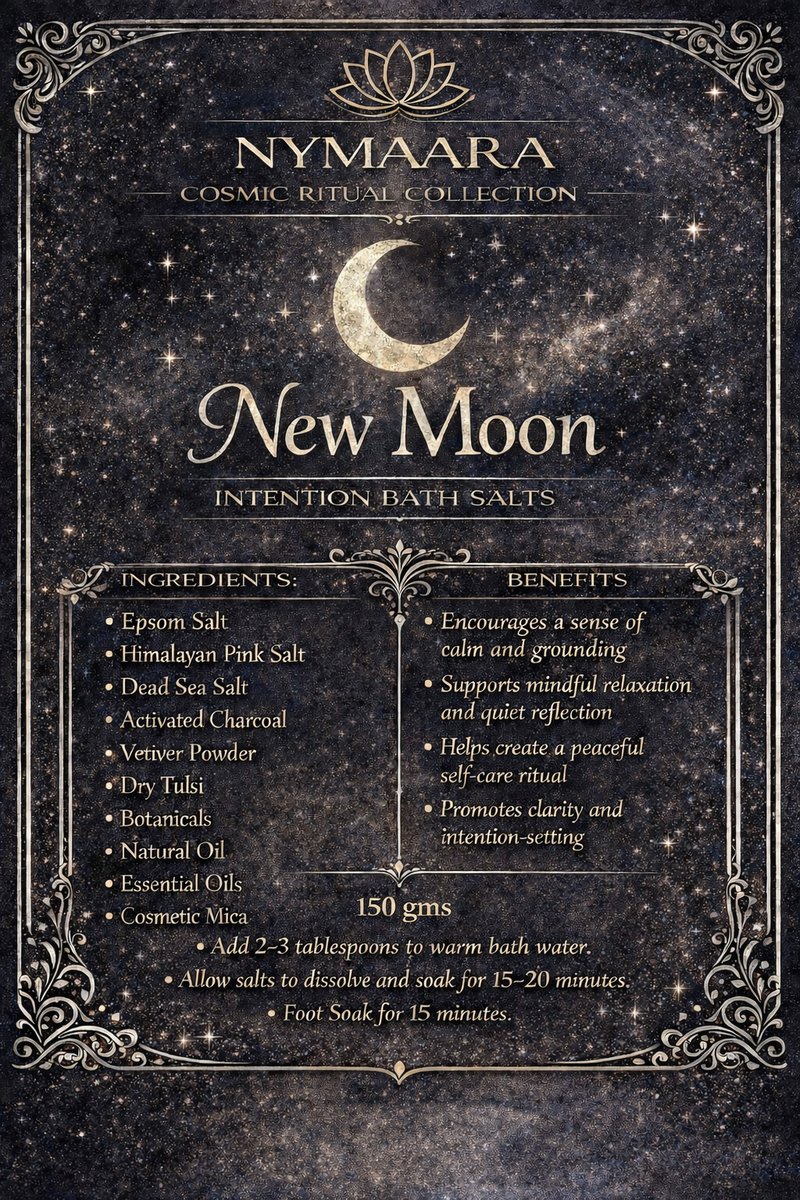 NYMAARA
COSMIC RITUAL COLLECTION

New Moon
INTENTION BATH SALTS

INGREDIENTS:
• Epsom Salt
• Himalayan Pink Salt
• Dead Sea Salt
• Activated Charcoal
• Vetiver Powder
• Dry Tulsi
• Botanicals
• Natural Oil
• Essential Oils
• Cosmetic Mica

BENEFITS
• Encourages a sense of calm and grounding
• Supports mindful relaxation and quiet reflection
• Helps create a peaceful self-care ritual
• Promotes clarity and intention-setting

150 gms

• Add 2–3 tablespoons to warm bath water.
• Allow salts to dissolve and soak for 15–20 minutes.
• Foot Soak for 15 minutes.